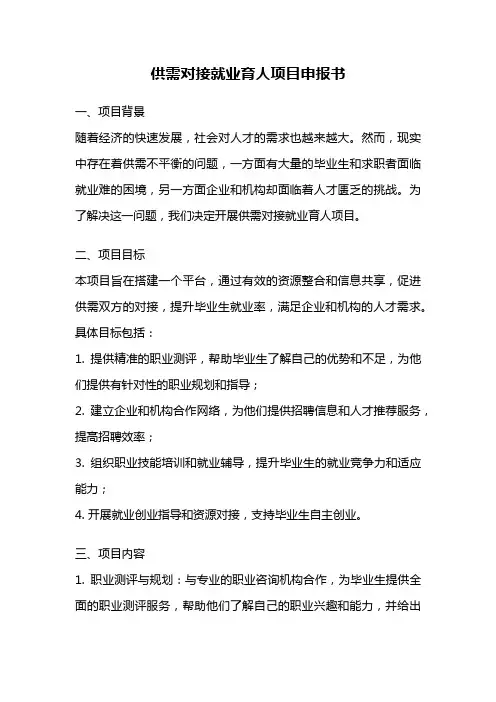 供需对接就业育人项目申报书

一、项目背景

随着经济的快速发展，社会对人才的需求也越来越大。然而，现实中存在着供需不平衡的问题，一方面有大量的毕业生和求职者面临就业难的困境，另一方面企业和机构却面临着人才匮乏的挑战。为了解决这一问题，我们决定开展供需对接就业育人项目。

二、项目目标

本项目旨在搭建一个平台，通过有效的资源整合和信息共享，促进供需双方的对接，提升毕业生就业率，满足企业和机构的人才需求。具体目标包括：

1. 提供精准的职业测评，帮助毕业生了解自己的优势和不足，为他们提供有针对性的职业规划和指导；

2. 建立企业和机构合作网络，为他们提供招聘信息和人才推荐服务，提高招聘效率；

3. 组织职业技能培训和就业辅导，提升毕业生的就业竞争力和适应能力；

4. 开展就业创业指导和资源对接，支持毕业生自主创业。

三、项目内容

1. 职业测评与规划：与专业的职业咨询机构合作，为毕业生提供全面的职业测评服务，帮助他们了解自己的职业兴趣和能力，并给出